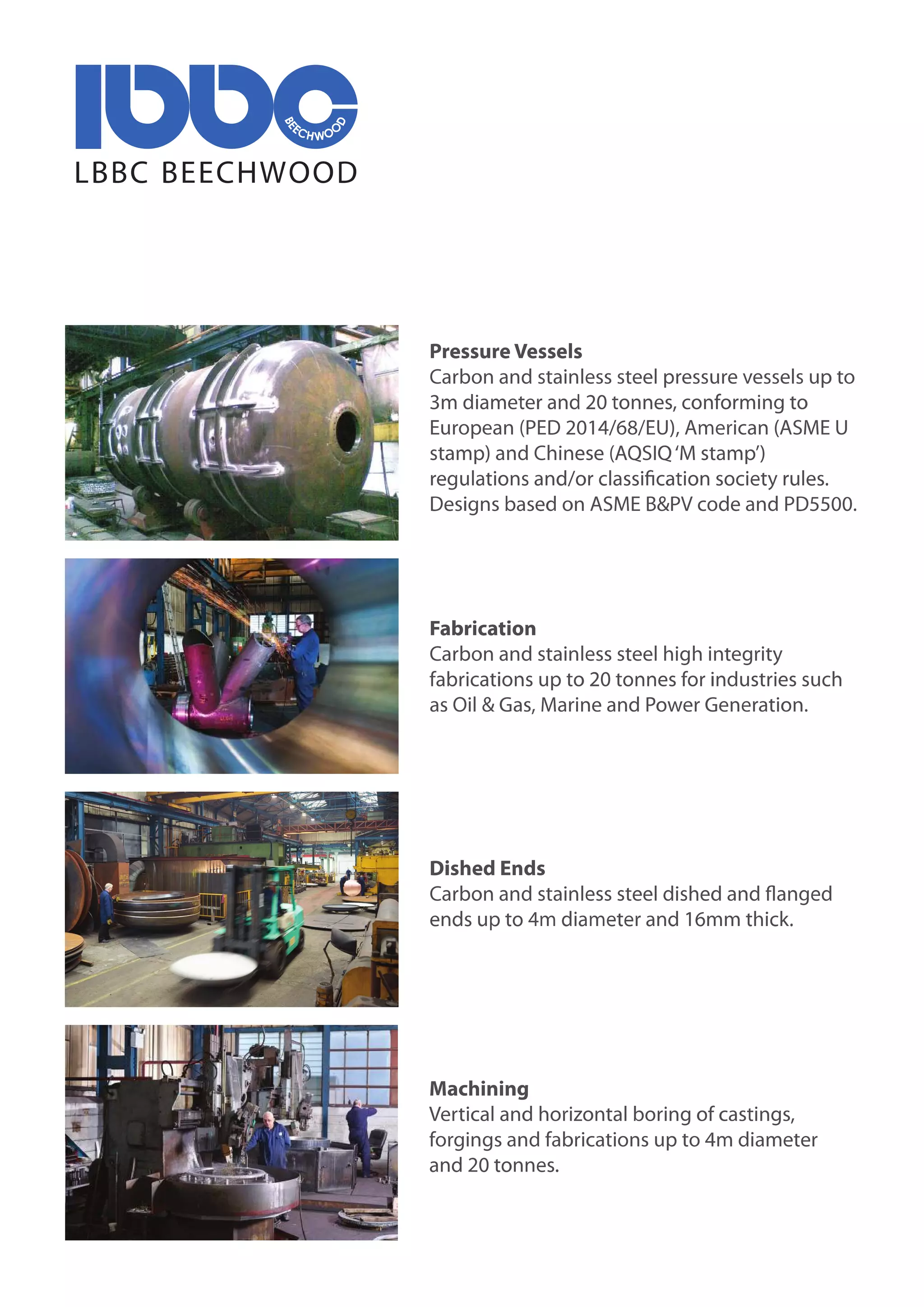 lbbc
BEECHWOOD
LBBC BEECHWOOD

Pressure Vessels
Carbon and stainless steel pressure vessels up to 3m diameter and 20 tonnes, conforming to European (PED 2014/68/EU), American (ASME U stamp) and Chinese (AQSIQ 'M stamp') regulations and/or classification society rules. Designs based on ASME B&PV code and PD5500.

Fabrication
Carbon and stainless steel high integrity fabrications up to 20 tonnes for industries such as Oil & Gas, Marine and Power Generation.

Dished Ends
Carbon and stainless steel dished and flanged ends up to 4m diameter and 16mm thick.

Machining
Vertical and horizontal boring of castings, forgings and fabrications up to 4m diameter and 20 tonnes.